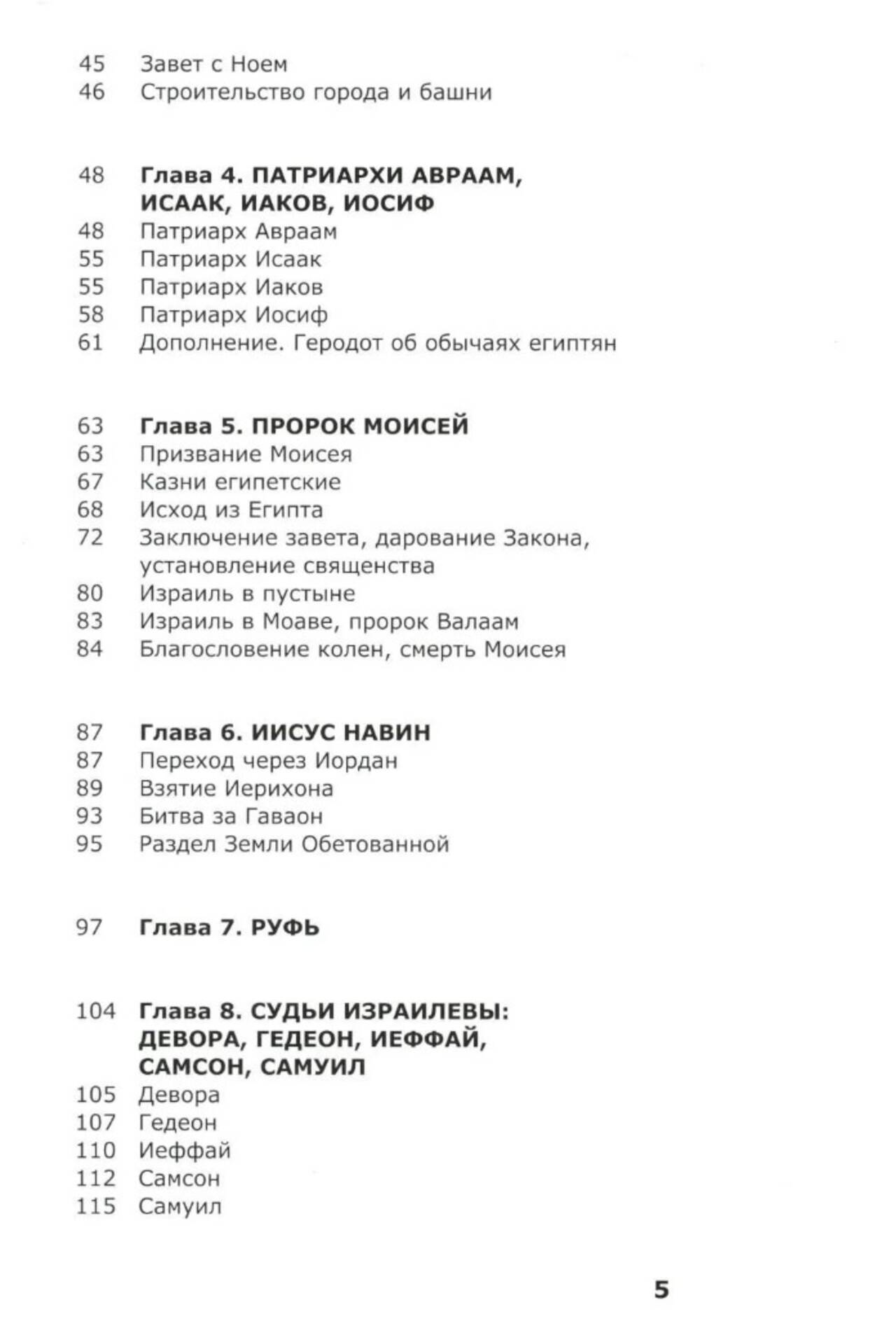 45 Завет с Ноем
46 Строительство города и башни

48 Глава 4. ПАТРИАРХИ АВРААМ, ИСААК, ИАКОВ, ИОСИФ
48 Патриарх Авраам
55 Патриарх Исаак
55 Патриарх Иаков
58 Патриарх Иосиф
61 Дополнение. Геродот об обычаях египтян

63 Глава 5. ПРОРОК МОИСЕЙ
63 Призвание Моисея
67 Казни египетские
68 Исход из Египта
72 Заключение завета, дарование Закона, установление священства
80 Израиль в пустыне
83 Израиль в Моаве, пророк Валаам
84 Благословение колен, смерть Моисея

87 Глава 6. ИИСУС НАВИН
87 Переход через Иордан
89 Взятие Иерихона
93 Битва за Гаваон
95 Раздел Земли Обетованной

97 Глава 7. РУФЬ

104 Глава 8. СУДЬИ ИЗРАИЛЕВЫ: ДЕВОРА, ГЕДЕОН, ИЕФФАЙ, САМСОН, САМУИЛ
105 Девора
107 Гедеон
110 Иеффай
112 Самсон
115 Самуил

5